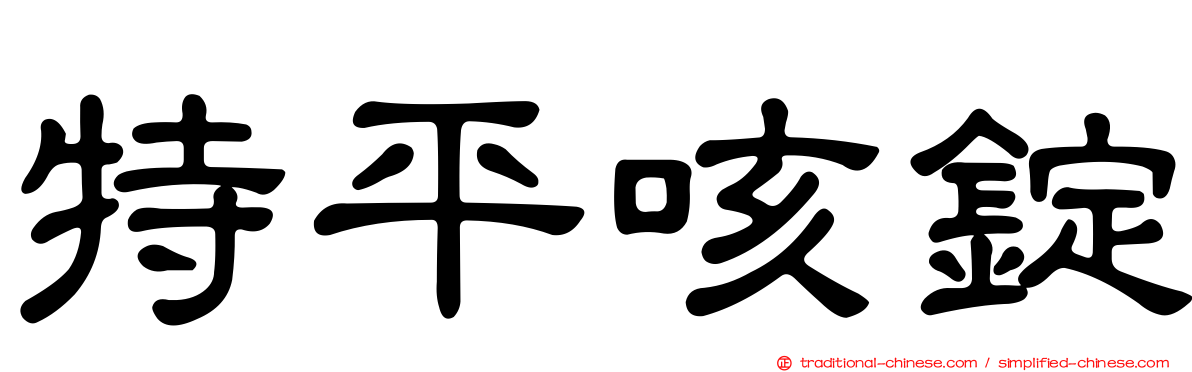 特平咳錠

traditional-chinese.com / simplified-chinese.com